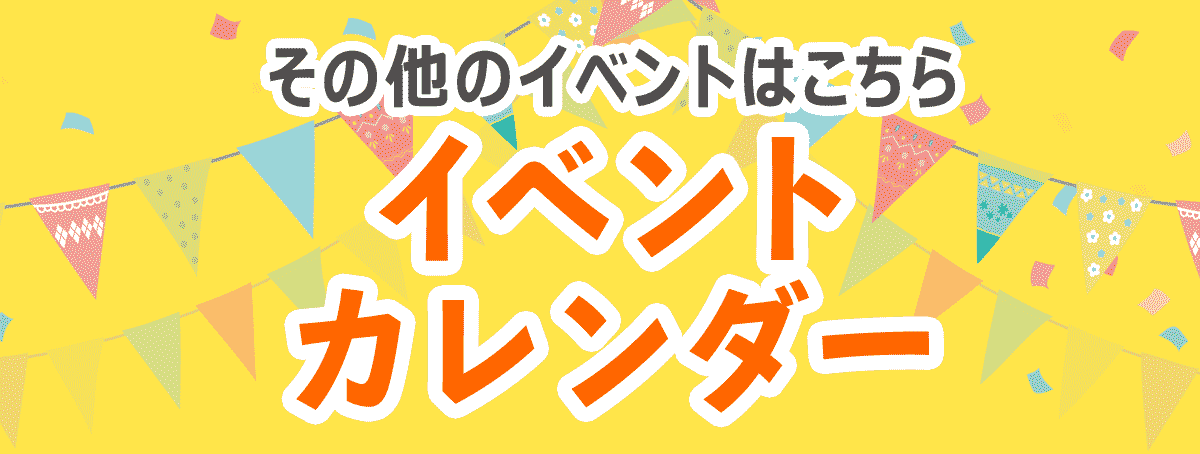 その他のイベントはこちら

イベント
カレンダー